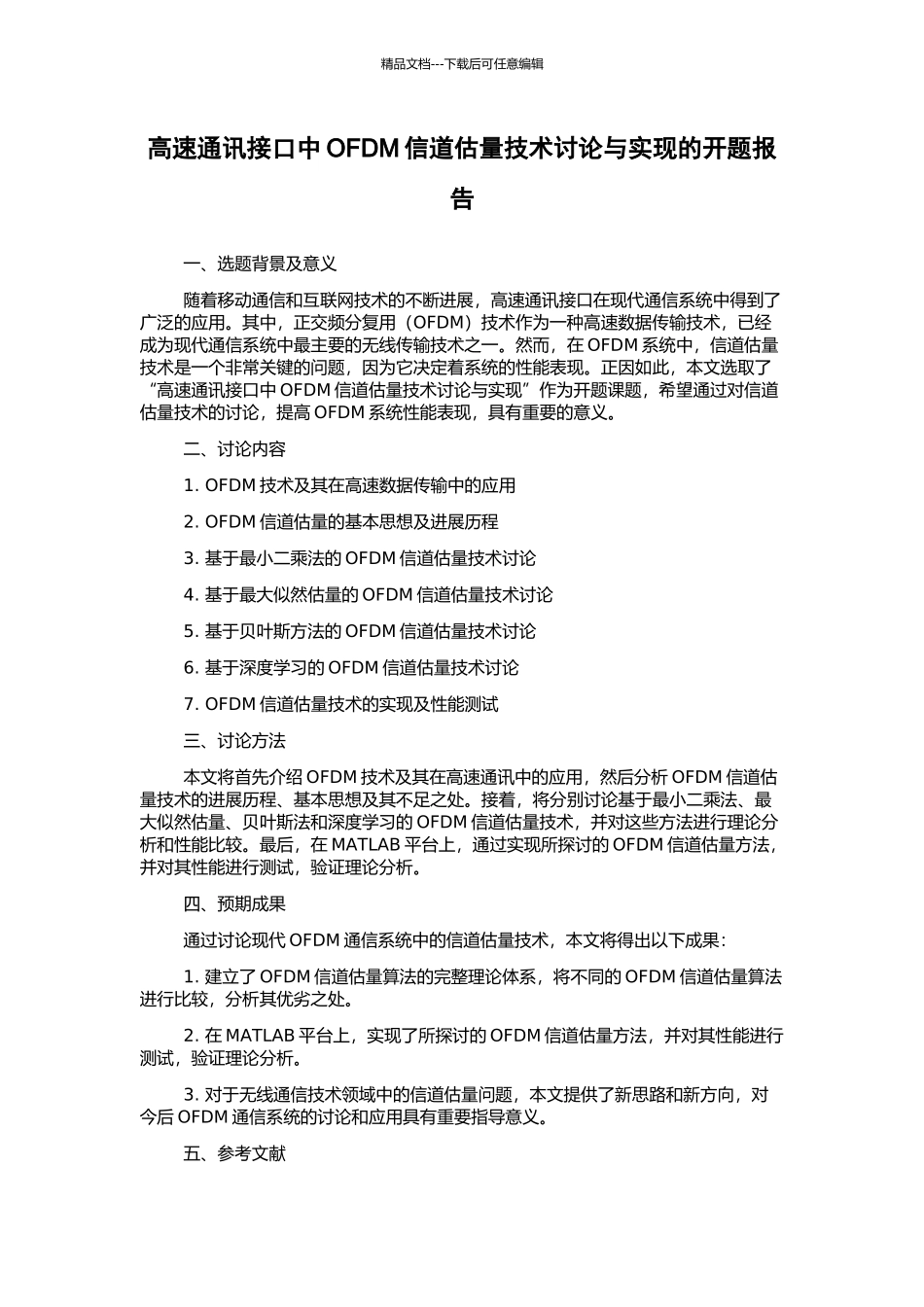 精品文档---下载后可任意编辑

高速通讯接口中 OFDM 信道估量技术讨论与实现的开题报告

一、选题背景及意义

随着移动通信和互联网技术的不断进展，高速通讯接口在现代通信系统中得到了广泛的应用。其中，正交频分复用（OFDM）技术作为一种高速数据传输技术，已经成为现代通信系统中最主要的无线传输技术之一。然而，在 OFDM 系统中，信道估量技术是一个非常关键的问题，因为它决定着系统的性能表现。正因如此，本文选取了“高速通讯接口中 OFDM 信道估量技术讨论与实现”作为开题课题，希望通过对信道估量技术的讨论，提高 OFDM 系统性能表现，具有重要的意义。

二、讨论内容

1. OFDM 技术及其在高速数据传输中的应用

2. OFDM 信道估量的基本思想及进展历程

3. 基于最小二乘法的 OFDM 信道估量技术讨论

4. 基于最大似然估量的 OFDM 信道估量技术讨论

5. 基于贝叶斯方法的 OFDM 信道估量技术讨论

6. 基于深度学习的 OFDM 信道估量技术讨论

7. OFDM 信道估量技术的实现及性能测试

三、讨论方法

本文将首先介绍 OFDM 技术及其在高速通讯中的应用，然后分析 OFDM 信道估量技术的进展历程、基本思想及其不足之处。接着，将分别讨论基于最小二乘法、最大似然估量、贝叶斯法和深度学习的 OFDM 信道估量技术，并对这些方法进行理论分析和性能比较。最后，在 MATLAB 平台上，通过实现所探讨的 OFDM 信道估量方法，并对其性能进行测试，验证理论分析。

四、预期成果

通过讨论现代 OFDM 通信系统中的信道估量技术，本文将得出以下成果：

1. 建立了 OFDM 信道估量算法的完整理论体系，将不同的 OFDM 信道估量算法进行比较，分析其优劣之处。

2. 在 MATLAB 平台上，实现了所探讨的 OFDM 信道估量方法，并对其性能进行测试，验证理论分析。

3. 对于无线通信技术领域中的信道估量问题，本文提供了新思路和新方向，对今后 OFDM 通信系统的讨论和应用具有重要指导意义。

五、参考文献